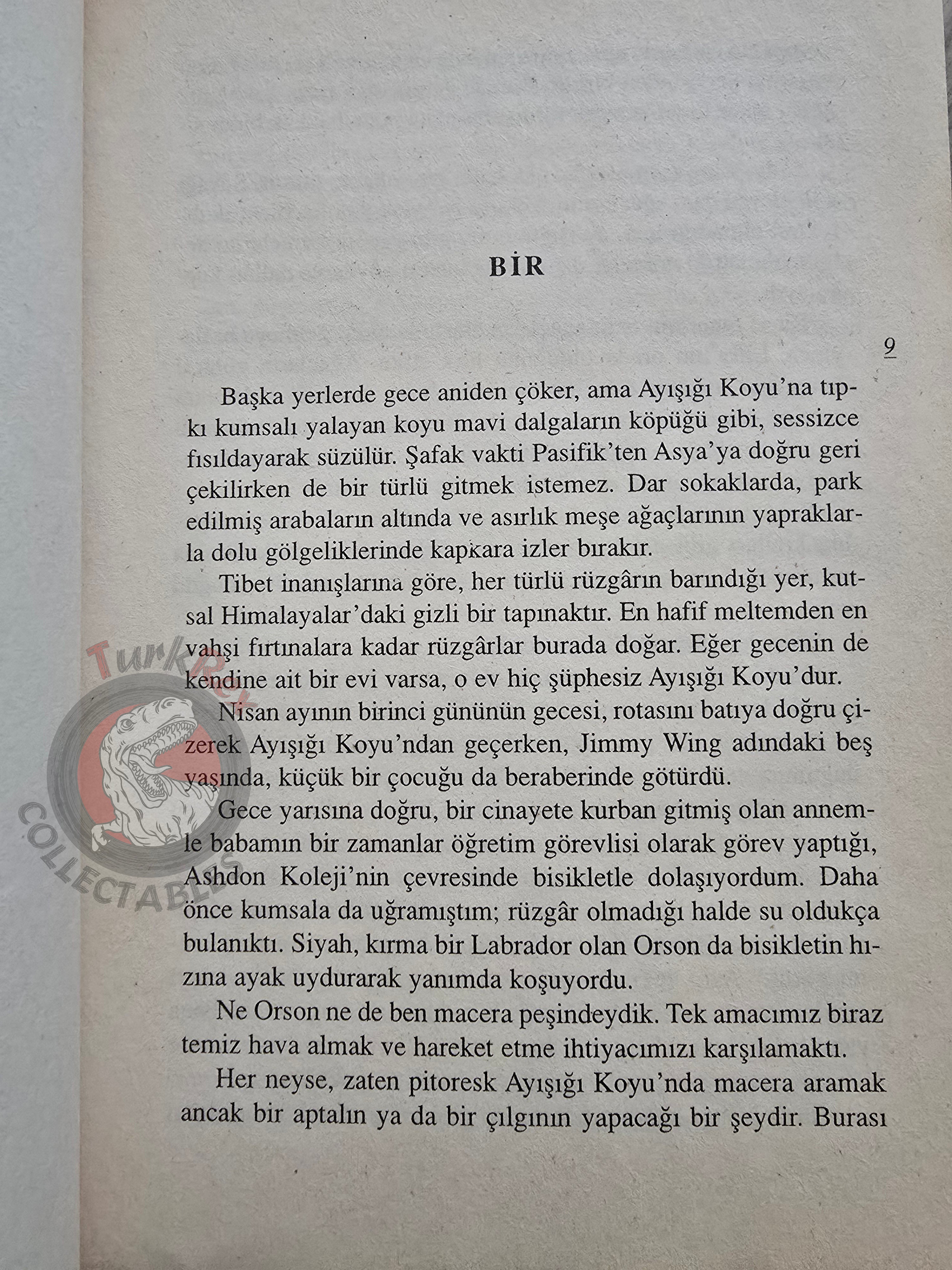 BİR

9

Başka yerlerde gece aniden çöker, ama Ayışığı Koyu'na tıpkı kumsalı yalayan koyu mavi dalgaların köpüğü gibi, sessizce fısıldayarak süzülür. Şafak vakti Pasifik'ten Asya'ya doğru geri çekilirken de bir türlü gitmek istemez. Dar sokaklarda, park edilmiş arabaların altında ve asırlık meşe ağaçlarının yapraklarla dolu gölgeliklerinde kapkara izler bırakır.

Tibet inanışlarına göre, her türlü rüzgârın barındığı yer, kutsal Himalayalar'daki gizli bir tapınaktır. En hafif meltemden en vahşi fırtınalara kadar rüzgârlar burada doğar. Eğer gecenin de kendine ait bir evi varsa, o ev hiç şüphesiz Ayışığı Koyu'dur.

Nisan ayının birinci gününün gecesi, rotasını batıya doğru çizerek Ayışığı Koyu'ndan geçerken, Jimmy Wing adındaki beş yaşında, küçük bir çocuğu da beraberinde götürdü.

Gece yarısına doğru, bir cinayete kurban gitmiş olan annemle babamın bir zamanlar öğretim görevlisi olarak görev yaptığı, Ashdon Koleji'nin çevresinde bisikletle dolaşıyordum. Daha önce kumsala da uğramıştım; rüzgâr olmadığı halde su oldukça bulanıktı. Siyah, kırma bir Labrador olan Orson da bisikletin hızına ayak uydurarak yanımda koşuyordu.

Ne Orson ne de ben macera peşindeydik. Tek amacımız biraz temiz hava almak ve hareket etme ihtiyacımızı karşılamaktı.

Her neyse, zaten pitoresk Ayışığı Koyu'nda macera aramak ancak bir aptalın ya da bir çılgının yapacağı bir şeydir. Burası

TurkRex
COLLECTABLES